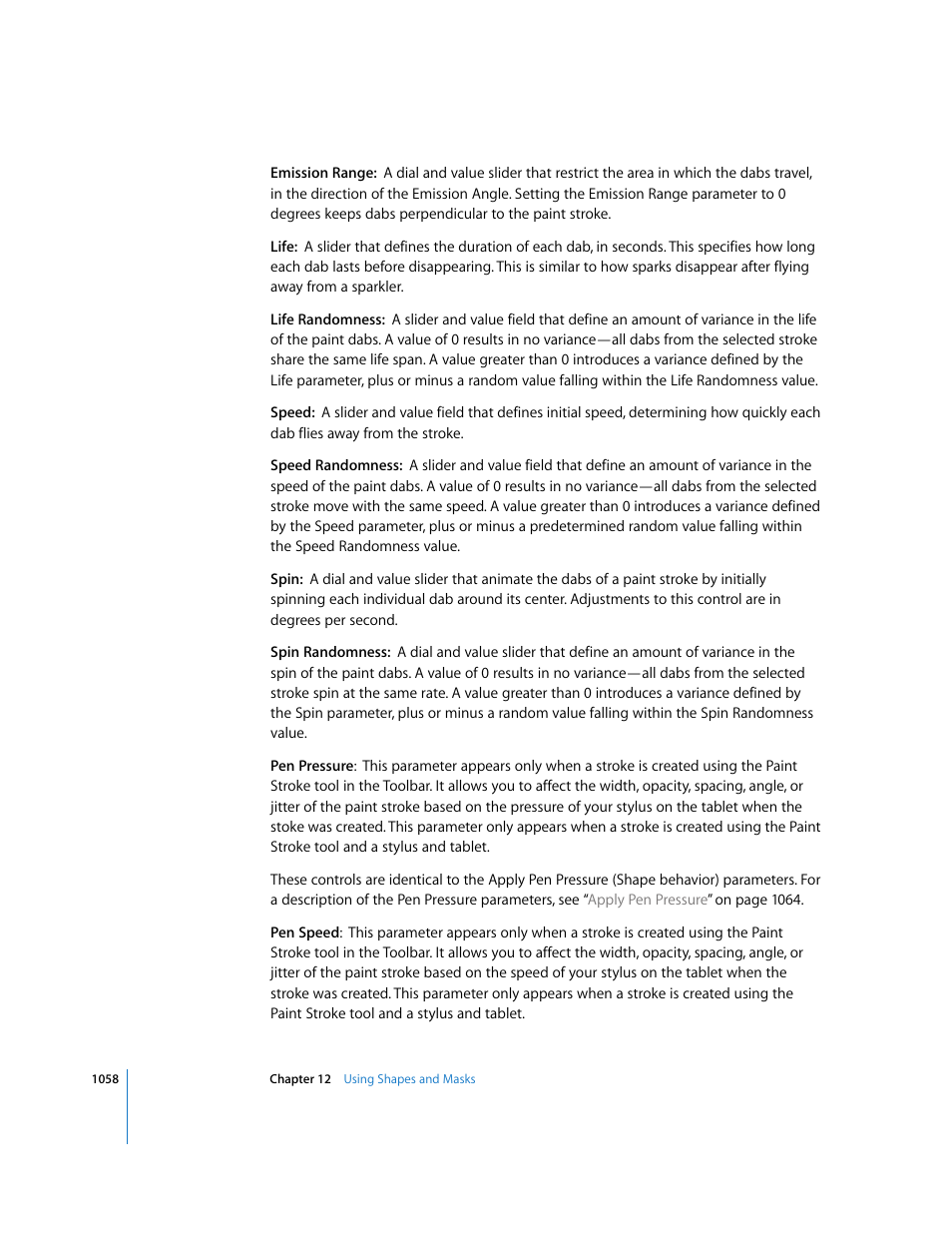 Emission Range: A dial and value slider that restrict the area in which the dabs travel, in the direction of the Emission Angle. Setting the Emission Range parameter to 0 degrees keeps dabs perpendicular to the paint stroke.

Life: A slider that defines the duration of each dab, in seconds. This specifies how long each dab lasts before disappearing. This is similar to how sparks disappear after flying away from a sparkler.

Life Randomness: A slider and value field that define an amount of variance in the life of the paint dabs. A value of 0 results in no variance—all dabs from the selected stroke share the same life span. A value greater than 0 introduces a variance defined by the Life parameter, plus or minus a random value falling within the Life Randomness value.

Speed: A slider and value field that defines initial speed, determining how quickly each dab flies away from the stroke.

Speed Randomness: A slider and value field that define an amount of variance in the speed of the paint dabs. A value of 0 results in no variance—all dabs from the selected stroke move with the same speed. A value greater than 0 introduces a variance defined by the Speed parameter, plus or minus a predetermined random value falling within the Speed Randomness value.

Spin: A dial and value slider that animate the dabs of a paint stroke by initially spinning each individual dab around its center. Adjustments to this control are in degrees per second.

Spin Randomness: A dial and value slider that define an amount of variance in the spin of the paint dabs. A value of 0 results in no variance—all dabs from the selected stroke spin at the same rate. A value greater than 0 introduces a variance defined by the Spin parameter, plus or minus a random value falling within the Spin Randomness value.

Pen Pressure: This parameter appears only when a stroke is created using the Paint Stroke tool in the Toolbar. It allows you to affect the width, opacity, spacing, angle, or jitter of the paint stroke based on the pressure of your stylus on the tablet when the stoke was created. This parameter only appears when a stroke is created using the Paint Stroke tool and a stylus and tablet.

These controls are identical to the Apply Pen Pressure (Shape behavior) parameters. For a description of the Pen Pressure parameters, see "Apply Pen Pressure" on page 1064.

Pen Speed: This parameter appears only when a stroke is created using the Paint Stroke tool in the Toolbar. It allows you to affect the width, opacity, spacing, angle, or jitter of the paint stroke based on the speed of your stylus on the tablet when the stroke was created. This parameter only appears when a stroke is created using the Paint Stroke tool and a stylus and tablet.

1058 Chapter 12 Using Shapes and Masks